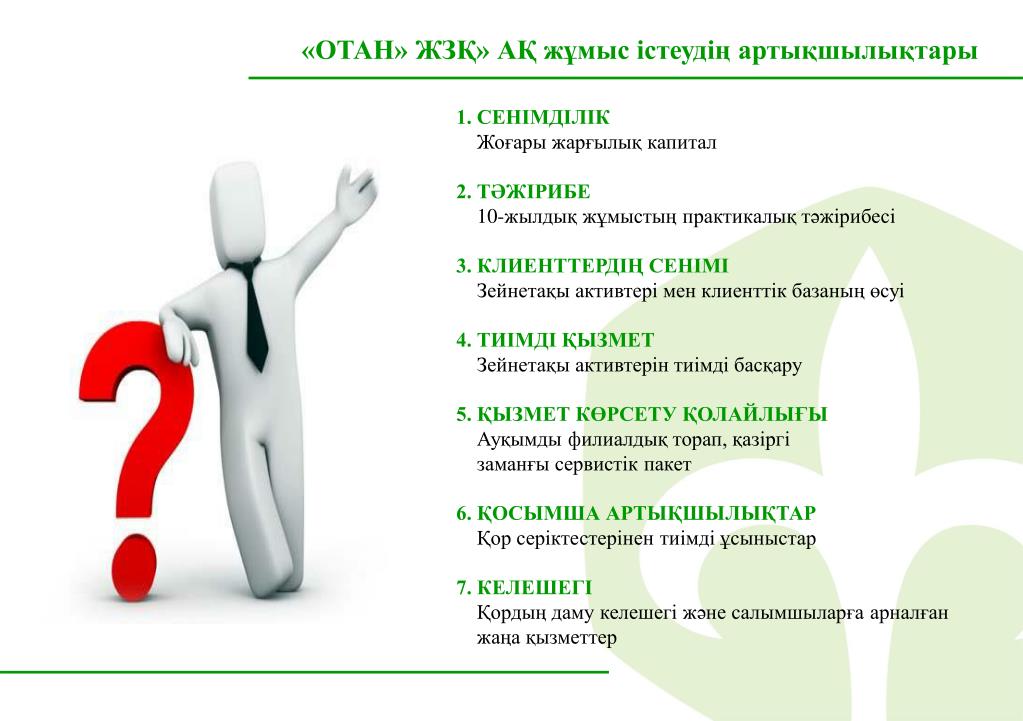 «ОТАН» ЖЗҚ» АҚ жұмыс істеудің артықшылықтары

1. СЕНІМДІЛІК
Жоғары жарғылық капитал

2. ТӘЖІРИБЕ
10-жылдық жұмыстың практикалық тәжірибесі

3. КЛИЕНТТЕРДІҢ СЕНІМІ
Зейнетақы активтері мен клиенттік базаның өсуі

4. ТИІМДІ ҚЫЗМЕТ
Зейнетақы активтерін тиімді басқару

5. ҚЫЗМЕТ КӨРСЕТУ ҚОЛАЙЛЫҒЫ
Ауқымды филиалдық торап, қазіргі заманғы сервистік пакет

6. ҚОСЫМША АРТЫҚШЫЛЫҚТАР
Қор серіктестерінен тиімді ұсыныстар

7. КЕЛЕШЕГІ
Қордың даму келешегі және салымшыларға арналған жаңа қызметтер